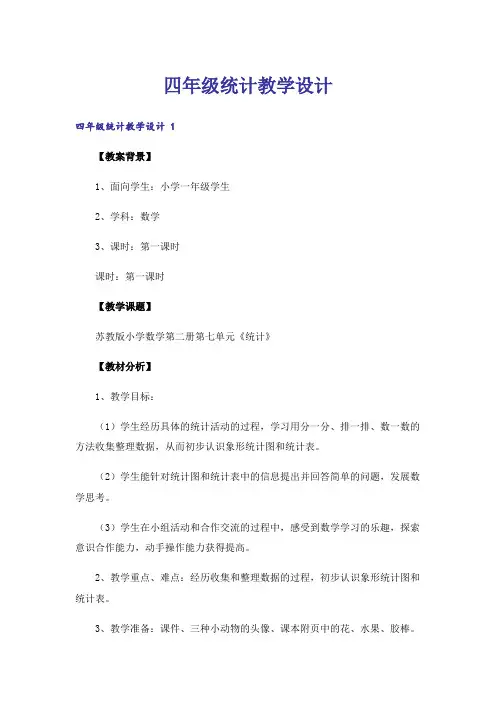 四年级统计教学设计

四年级统计教学设计 1

【教案背景】

1、面向学生：小学一年级学生

2、学科：数学

3、课时：第一课时

课时：第一课时

【教学课题】

苏教版小学数学第二册第七单元《统计》

【教材分析】

1、教学目标：

（1）学生经历具体的统计活动的过程，学习用分一分、排一排、数一数的方法收集整理数据，从而初步认识象形统计图和统计表。

（2）学生能针对统计图和统计表中的信息提出并回答简单的问题，发展数学思考。

（3）学生在小组活动和合作交流的过程中，感受到数学学习的乐趣，探索意识合作能力，动手操作能力获得提高。

2、教学重点、难点：经历收集和整理数据的过程，初步认识象形统计图和统计表。

3、教学准备：课件、三种小动物的头像、课本附页中的花、水果、胶棒。